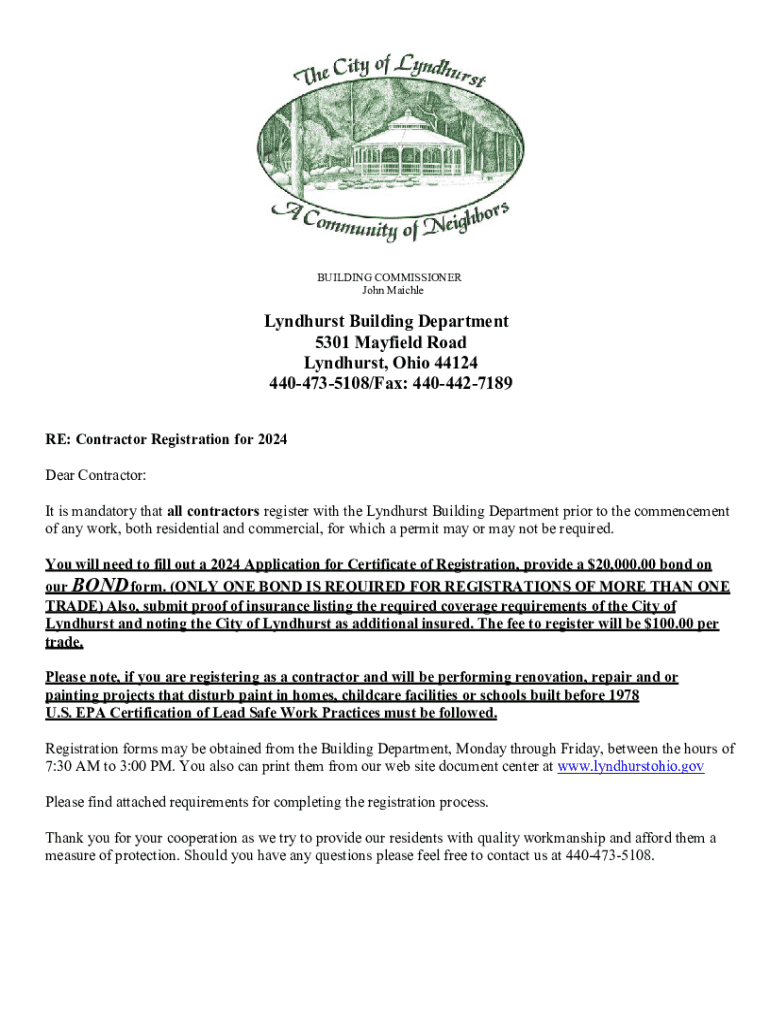 The City of Lyndhurst

A Community of Neighbors

BUILDING COMMISSIONER
John Maichle

Lyndhurst Building Department
5301 Mayfield Road
Lyndhurst, Ohio 44124
440-473-5108/Fax: 440-442-7189

RE: Contractor Registration for 2024

Dear Contractor:

It is mandatory that all contractors register with the Lyndhurst Building Department prior to the commencement of any work, both residential and commercial, for which a permit may or may not be required.

You will need to fill out a 2024 Application for Certificate of Registration, provide a $20,000.00 bond on our BOND form. (ONLY ONE BOND IS REQUIRED FOR REGISTRATIONS OF MORE THAN ONE TRADE) Also, submit proof of insurance listing the required coverage requirements of the City of Lyndhurst and noting the City of Lyndhurst as additional insured. The fee to register will be $100.00 per trade.

Please note, if you are registering as a contractor and will be performing renovation, repair and or painting projects that disturb paint in homes, childcare facilities or schools built before 1978 U.S. EPA Certification of Lead Safe Work Practices must be followed.

Registration forms may be obtained from the Building Department, Monday through Friday, between the hours of 7:30 AM to 3:00 PM. You also can print them from our web site document center at www.lyndhurstohio.gov

Please find attached requirements for completing the registration process.

Thank you for your cooperation as we try to provide our residents with quality workmanship and afford them a measure of protection. Should you have any questions please feel free to contact us at 440-473-5108.